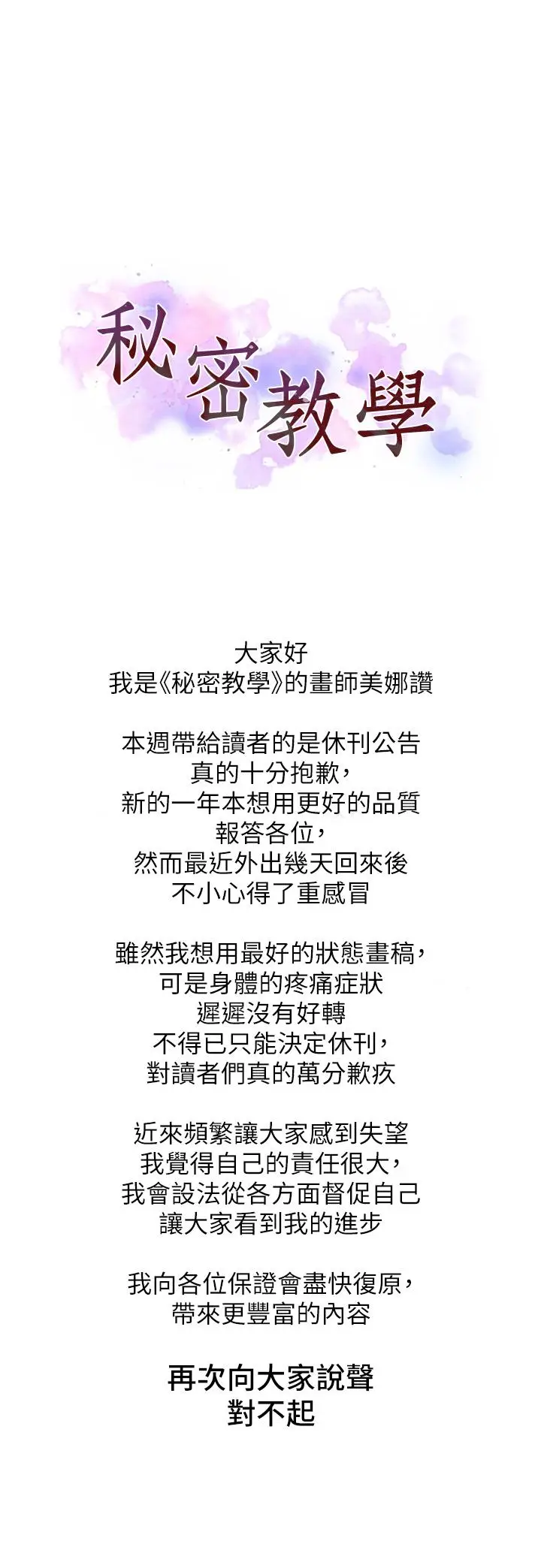 秘密教學

大家好
我是《秘密教學》的畫師美娜讚

本週帶給讀者的是休刊公告
真的十分抱歉，
新的一年本想用更好的品質
報答各位，
然而最近外出幾天回來後
不小心得了重感冒

雖然我想用最好的狀態畫稿，
可是身體的疼痛症狀
遲遲沒有好轉
不得已只能決定休刊，
對讀者們真的萬分歉疚

近來頻繁讓大家感到失望
我覺得自己的責任很大，
我會設法從各方面督促自己
讓大家看到我的進步

我向各位保證會盡快復原，
帶來更豐富的內容

再次向大家說聲
對不起